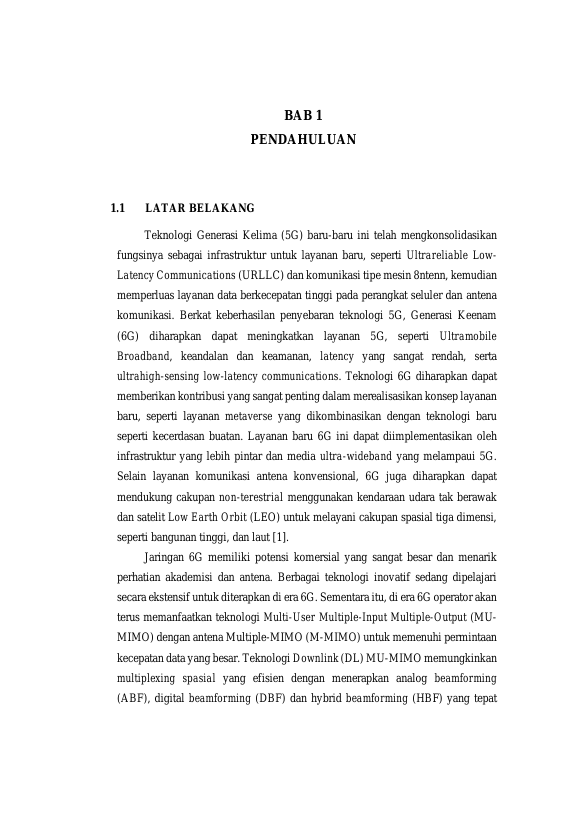 BAB 1
PENDAHULUAN

1.1 LATAR BELAKANG

Teknologi Generasi Kelima (5G) baru-baru ini telah mengkonsolidasikan fungsinya sebagai infrastruktur untuk layanan baru, seperti Ultrareliable Low-Latency Communications (URLLC) dan komunikasi tipe mesin 8ntenn, kemudian memperluas layanan data berkecepatan tinggi pada perangkat seluler dan antena komunikasi. Berkat keberhasilan penyebaran teknologi 5G, Generasi Keenam (6G) diharapkan dapat meningkatkan layanan 5G, seperti Ultramobile Broadband, keandalan dan keamanan, latency yang sangat rendah, serta ultrahigh-sensing low-latency communications. Teknologi 6G diharapkan dapat memberikan kontribusi yang sangat penting dalam merealisasikan konsep layanan baru, seperti layanan metaverse yang dikombinasikan dengan teknologi baru seperti kecerdasan buatan. Layanan baru 6G ini dapat diimplementasikan oleh infrastruktur yang lebih pintar dan media ultra-wideband yang melampaui 5G. Selain layanan komunikasi antena konvensional, 6G juga diharapkan dapat mendukung cakupan non-terestrial menggunakan kendaraan udara tak berawak dan satelit Low Earth Orbit (LEO) untuk melayani cakupan spasial tiga dimensi, seperti bangunan tinggi, dan laut [1].

Jaringan 6G memiliki potensi komersial yang sangat besar dan menarik perhatian akademisi dan antena. Berbagai teknologi inovatif sedang dipelajari secara ekstensif untuk diterapkan di era 6G. Sementara itu, di era 6G operator akan terus memanfaatkan teknologi Multi-User Multiple-Input Multiple-Output (MU-MIMO) dengan antena Multiple-MIMO (M-MIMO) untuk memenuhi permintaan kecepatan data yang besar. Teknologi Downlink (DL) MU-MIMO memungkinkan multiplexing spasial yang efisien dengan menerapkan analog beamforming (ABF), digital beamforming (DBF) dan hybrid beamforming (HBF) yang tepat